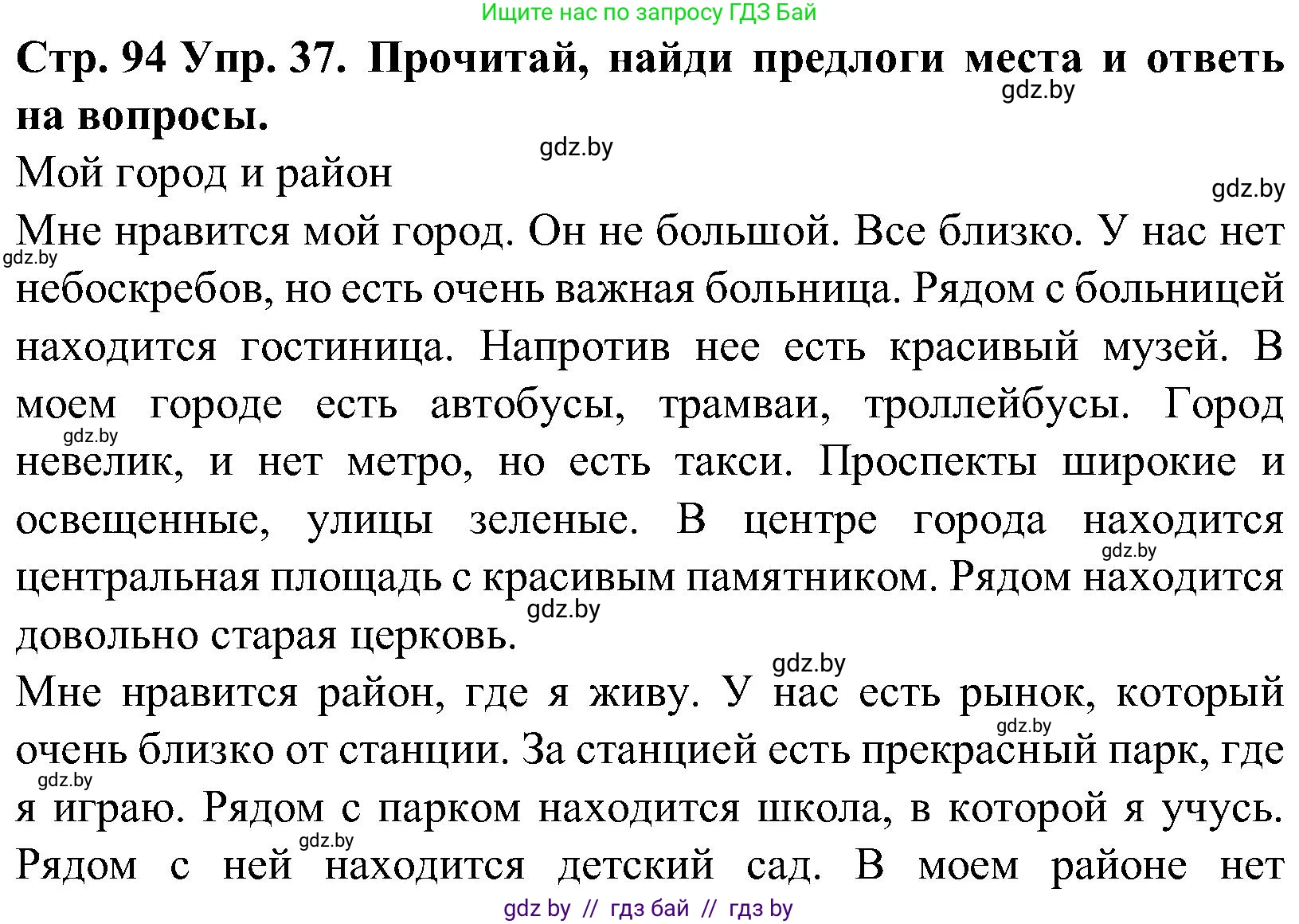 Ищите нас по запросу ГДЗ Бай

Стр. 94 Упр. 37. Прочитай, найди предлоги места и ответь на вопросы.

gdz.by

gdz.by

Мой город и район

gdz.by

Мне нравится мой город. Он не большой. Все близко. У нас нет небоскребов, но есть очень важная больница. Рядом с больницей находится гостиница. Напротив нее есть красивый музей. В моем городе есть автобусы, трамваи, троллейбусы. Город невелик, и нет метро, но есть такси. Проспекты широкие и освещенные, улицы зеленые. В центре города находится центральная площадь с красивым памятником. Рядом находится довольно старая церковь.

gdz.by

gdz.by

gdz.by

gdz.by

gdz.by

Мне нравится район, где я живу. У нас есть рынок, который очень близко от станции. За станцией есть прекрасный парк, где я играю. Рядом с парком находится школа, в которой я учусь. Рядом с ней находится детский сад. В моем районе нет

gdz.by

gdz.by

gdz.by

gdz by // гдз бай // гдз by